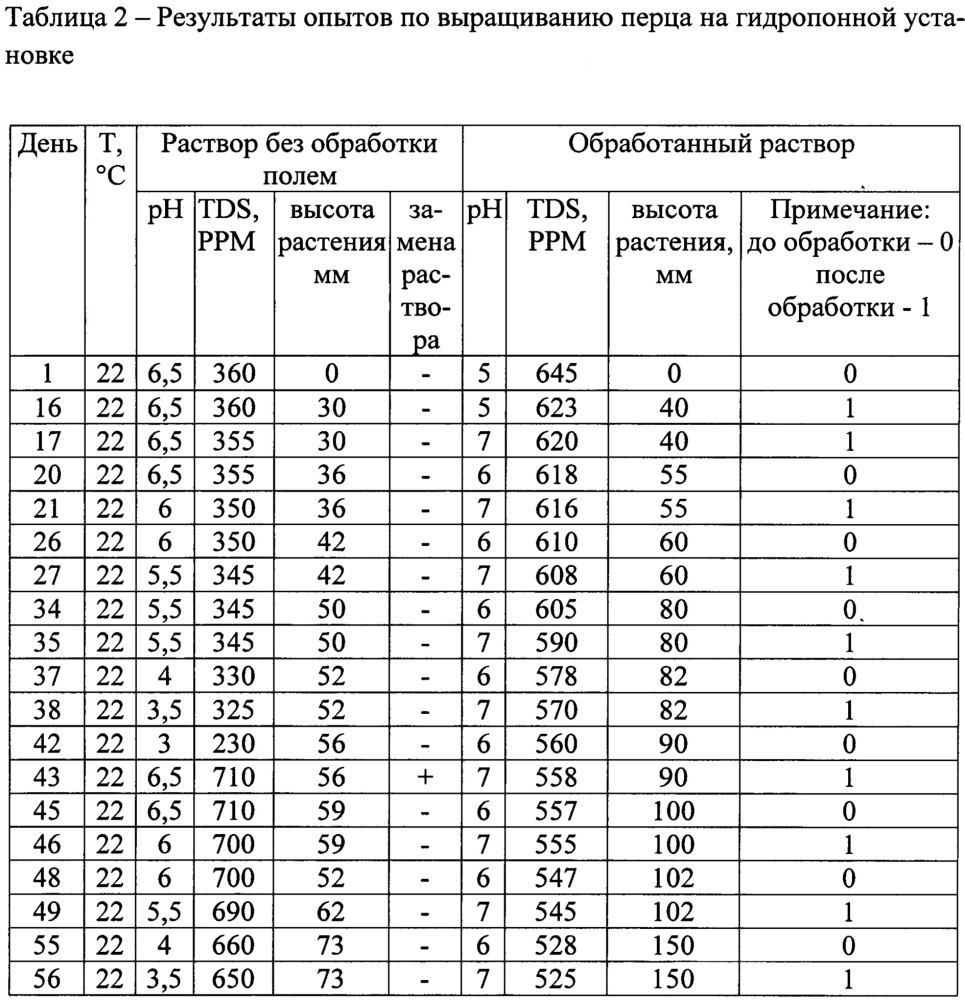 Таблица 2 – Результаты опытов по выращиванию перца на гидропонной установке

| День | T, °C | Раствор без обработки полем | | | | Обработанный раствор | | | |
|---|---|---|---|---|---|---|---|---|---|
| | | pH | TDS, PPM | высота растения мм | замена раствора | pH | TDS, PPM | высота растения, мм | Примечание: до обработки – 0 после обработки - 1 |
| 1 | 22 | 6,5 | 360 | 0 | - | 5 | 645 | 0 | 0 |
| 16 | 22 | 6,5 | 360 | 30 | - | 5 | 623 | 40 | 1 |
| 17 | 22 | 6,5 | 355 | 30 | - | 7 | 620 | 40 | 1 |
| 20 | 22 | 6,5 | 355 | 36 | - | 6 | 618 | 55 | 0 |
| 21 | 22 | 6 | 350 | 36 | - | 7 | 616 | 55 | 1 |
| 26 | 22 | 6 | 350 | 42 | - | 6 | 610 | 60 | 0 |
| 27 | 22 | 5,5 | 345 | 42 | - | 7 | 608 | 60 | 1 |
| 34 | 22 | 5,5 | 345 | 50 | - | 6 | 605 | 80 | 0 |
| 35 | 22 | 5,5 | 345 | 50 | - | 7 | 590 | 80 | 1 |
| 37 | 22 | 4 | 330 | 52 | - | 6 | 578 | 82 | 0 |
| 38 | 22 | 3,5 | 325 | 52 | - | 7 | 570 | 82 | 1 |
| 42 | 22 | 3 | 230 | 56 | - | 6 | 560 | 90 | 0 |
| 43 | 22 | 6,5 | 710 | 56 | + | 7 | 558 | 90 | 1 |
| 45 | 22 | 6,5 | 710 | 59 | - | 6 | 557 | 100 | 0 |
| 46 | 22 | 6 | 700 | 59 | - | 7 | 555 | 100 | 1 |
| 48 | 22 | 6 | 700 | 52 | - | 6 | 547 | 102 | 0 |
| 49 | 22 | 5,5 | 690 | 62 | - | 7 | 545 | 102 | 1 |
| 55 | 22 | 4 | 660 | 73 | - | 6 | 528 | 150 | 0 |
| 56 | 22 | 3,5 | 650 | 73 | - | 7 | 525 | 150 | 1 |